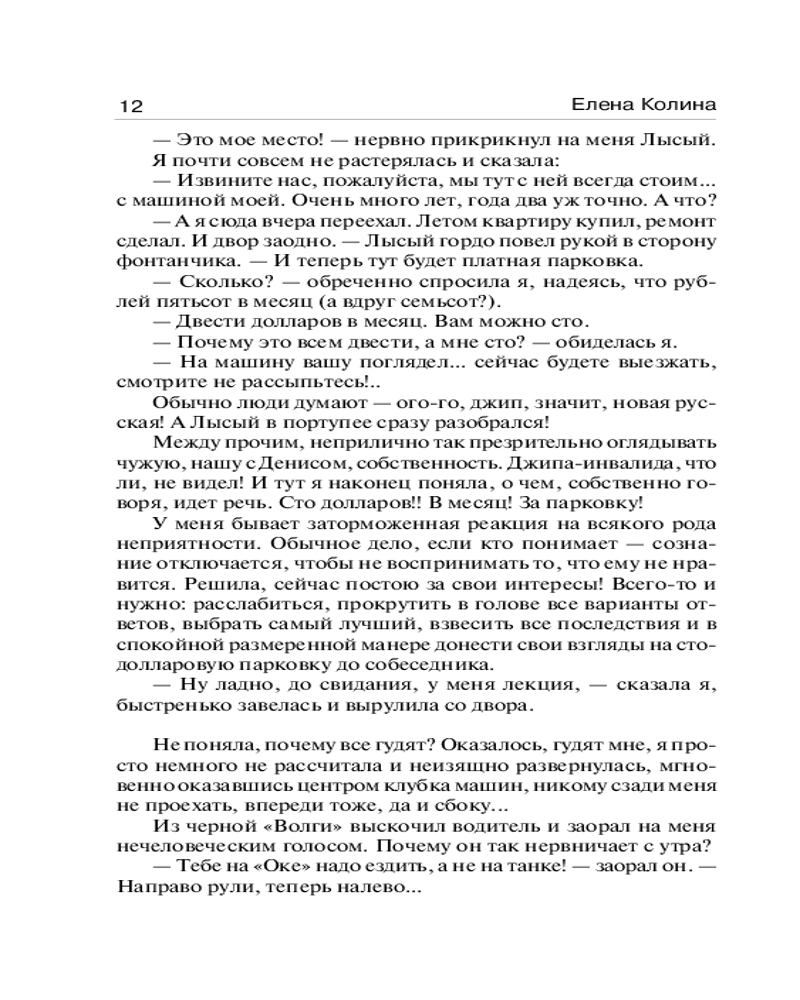 12 Елена Колина

— Это мое место! — нервно прикрикнул на меня Лысый.

Я почти совсем не растерялась и сказала:

— Извините нас, пожалуйста, мы тут с ней всегда стоим... с машиной моей. Очень много лет, года два уж точно. А что?

— А я сюда вчера переехал. Летом квартиру купил, ремонт сделал. И двор заодно. — Лысый гордо повел рукой в сторону фонтанчика. — И теперь тут будет платная парковка.

— Сколько? — обреченно спросила я, надеясь, что рублей пятьсот в месяц (а вдруг семьсот?).

— Двести долларов в месяц. Вам можно сто.

— Почему это всем двести, а мне сто? — обиделась я.

— На машину вашу поглядел... сейчас будете выезжать, смотрите не рассыпьтесь!..

Обычно люди думают — ого-го, джип, значит, новая русская! А Лысый в портупее сразу разобрался!

Между прочим, неприлично так презрительно оглядывать чужую, нашу с Денисом, собственность. Джипа-инвалида, что ли, не видел! И тут я наконец поняла, о чем, собственно говоря, идет речь. Сто долларов!! В месяц! За парковку!

У меня бывает заторможенная реакция на всякого рода неприятности. Обычное дело, если кто понимает — сознание отключается, чтобы не воспринимать то, что ему не нравится. Решила, сейчас постою за свои интересы! Всего-то и нужно: расслабиться, прокрутить в голове все варианты ответов, выбрать самый лучший, взвесить все последствия и в спокойной размеренной манере донести свои взгляды на стодолларовую парковку до собеседника.

— Ну ладно, до свидания, у меня лекция, — сказала я, быстренько завелась и вырулила со двора.

Не поняла, почему все гудят? Оказалось, гудят мне, я просто немного не рассчитала и неизящно развернулась, мгновенно оказавшись центром клубка машин, никому сзади меня не проехать, впереди тоже, да и сбоку...

Из черной «Волги» выскочил водитель и заорал на меня нечеловеческим голосом. Почему он так нервничает с утра?

— Тебе на «Оке» надо ездить, а не на танке! — заорал он. — Направо рули, теперь налево...